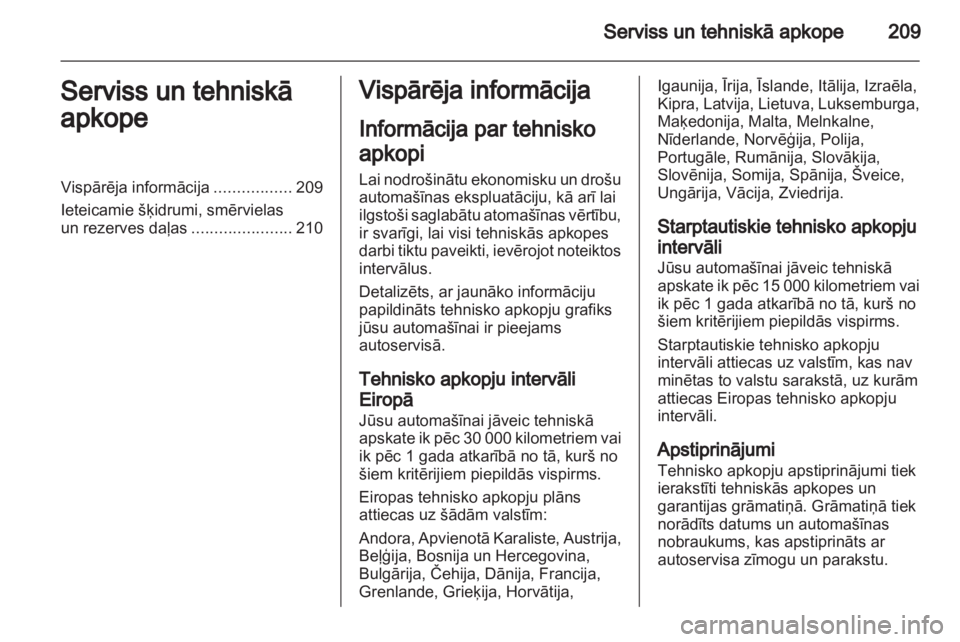 Serviss un tehniskā apkope 209

Serviss un tehniskā apkope

Vispārēja informācija ................. 209

Ieteicamie šķidrumi, smērvielas un rezerves daļas ...................... 210

Vispārēja informācija

Informācija par tehnisko apkopi

Lai nodrošinātu ekonomisku un drošu automašīnas ekspluatāciju, kā arī lai ilgstoši saglabātu atomašīnas vērtību, ir svarīgi, lai visi tehniskās apkopes darbi tiktu paveikti, ievērojot noteiktos intervālus.

Detalizēts, ar jaunāko informāciju papildināts tehnisko apkopju grafiks jūsu automašīnai ir pieejams autoservisā.

Tehnisko apkopju intervāli Eiropā

Jūsu automašīnai jāveic tehniskā apskate ik pēc 30 000 kilometriem vai ik pēc 1 gada atkarībā no tā, kurš no šiem kritērijiem piepildās vispirms.

Eiropas tehnisko apkopju plāns attiecas uz šādām valstīm:

Andora, Apvienotā Karaliste, Austrija, Beļģija, Bosnija un Hercegovina, Bulgārija, Čehija, Dānija, Francija, Grenlande, Grieķija, Horvātija, Igaunija, Īrija, Īslande, Itālija, Izraēla, Kipra, Latvija, Lietuva, Luksemburga, Maķedonija, Malta, Melnkalne, Nīderlande, Norvēģija, Polija, Portugāle, Rumānija, Slovākija, Slovēnija, Somija, Spānija, Šveice, Ungārija, Vācija, Zviedrija.

Starptautiskie tehnisko apkopju intervāli

Jūsu automašīnai jāveic tehniskā apskate ik pēc 15 000 kilometriem vai ik pēc 1 gada atkarībā no tā, kurš no šiem kritērijiem piepildās vispirms.

Starptautiskie tehnisko apkopju intervāli attiecas uz valstīm, kas nav minētas to valstu sarakstā, uz kurām attiecas Eiropas tehnisko apkopju intervāli.

Apstiprinājumi

Tehnisko apkopju apstiprinājumi tiek ierakstīti tehniskās apkopes un garantijas grāmatiņā. Grāmatiņā tiek norādīts datums un automašīnas nobraukums, kas apstiprināts ar autoservisa zīmogu un parakstu.

carmanualsonline.info